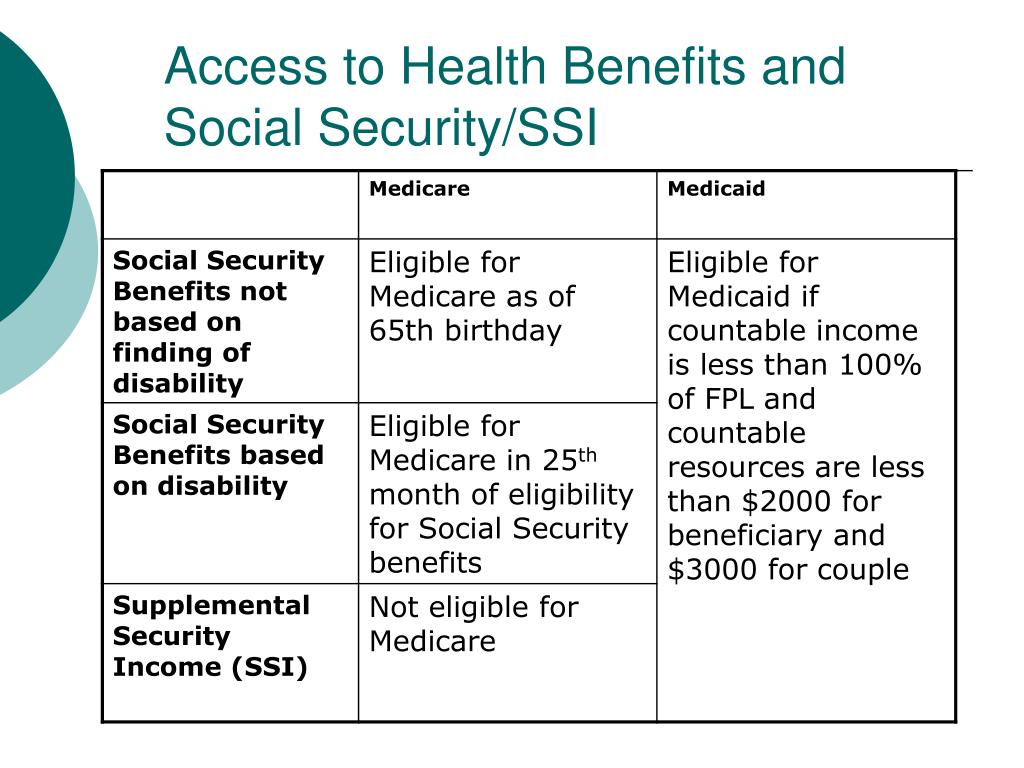 Access to Health Benefits and Social Security/SSI

| | Medicare | Medicaid |
|---|---|---|
| Social Security Benefits not based on finding of disability | Eligible for Medicare as of 65th birthday | Eligible for Medicaid if countable income is less than 100% of FPL and countable resources are less than \$2000 for beneficiary and \$3000 for couple |
| Social Security Benefits based on disability | Eligible for Medicare in 25$^{th}$ month of eligibility for Social Security benefits | |
| Supplemental Security Income (SSI) | Not eligible for Medicare | |